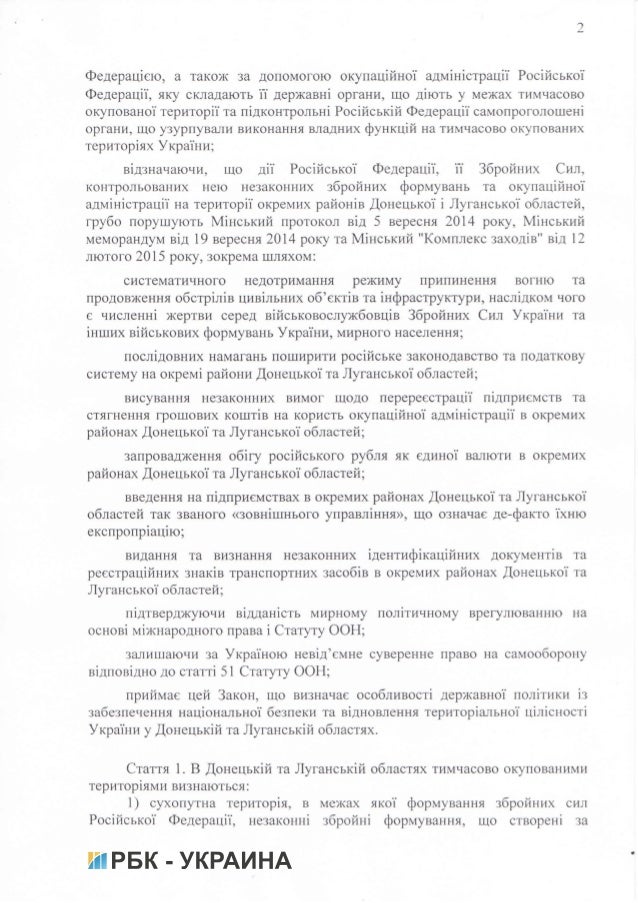 2

Федерацією, а також за допомогою окупаційної адміністрації Російської Федерації, яку складають її державні органи, що діють у межах тимчасово окупованої території та підконтрольні Російській Федерації самопроголошені органи, що узурпували виконання владних функцій на тимчасово окупованих територіях України;

відзначаючи, що дії Російської Федерації, її Збройних Сил, контрольованих нею незаконних збройних формувань та окупаційної адміністрації на території окремих районів Донецької і Луганської областей, грубо порушують Мінський протокол від 5 вересня 2014 року, Мінський меморандум від 19 вересня 2014 року та Мінський "Комплекс заходів" від 12 лютого 2015 року, зокрема шляхом:

систематичного недотримання режиму припинення вогню та продовження обстрілів цивільних об'єктів та інфраструктури, наслідком чого є численні жертви серед військовослужбовців Збройних Сил України та інших військових формувань України, мирного населення;

послідовних намагань поширити російське законодавство та податкову систему на окремі райони Донецької та Луганської областей;

висування незаконних вимог щодо перереєстрації підприємств та стягнення грошових коштів на користь окупаційної адміністрації в окремих районах Донецької та Луганської областей;

запровадження обігу російського рубля як єдиної валюти в окремих районах Донецької та Луганської областей;

введення на підприємствах в окремих районах Донецької та Луганської областей так званого «зовнішнього управління», що означає де-факто їхню експропріацію;

видання та визнання незаконних ідентифікаційних документів та реєстраційних знаків транспортних засобів в окремих районах Донецької та Луганської областей;

підтверджуючи відданість мирному політичному врегулюванню на основі міжнародного права і Статуту ООН;

залишаючи за Україною невід'ємне суверенне право на самооборону відповідно до статті 51 Статуту ООН;

приймає цей Закон, що визначає особливості державної політики із забезпечення національної безпеки та відновлення територіальної цілісності України у Донецькій та Луганській областях.

Стаття 1. В Донецькій та Луганській областях тимчасово окупованими територіями визнаються:

1) сухопутна територія, в межах якої формування збройних сил Російської Федерації, незаконні збройні формування, що створені за

РБК - УКРАИНА